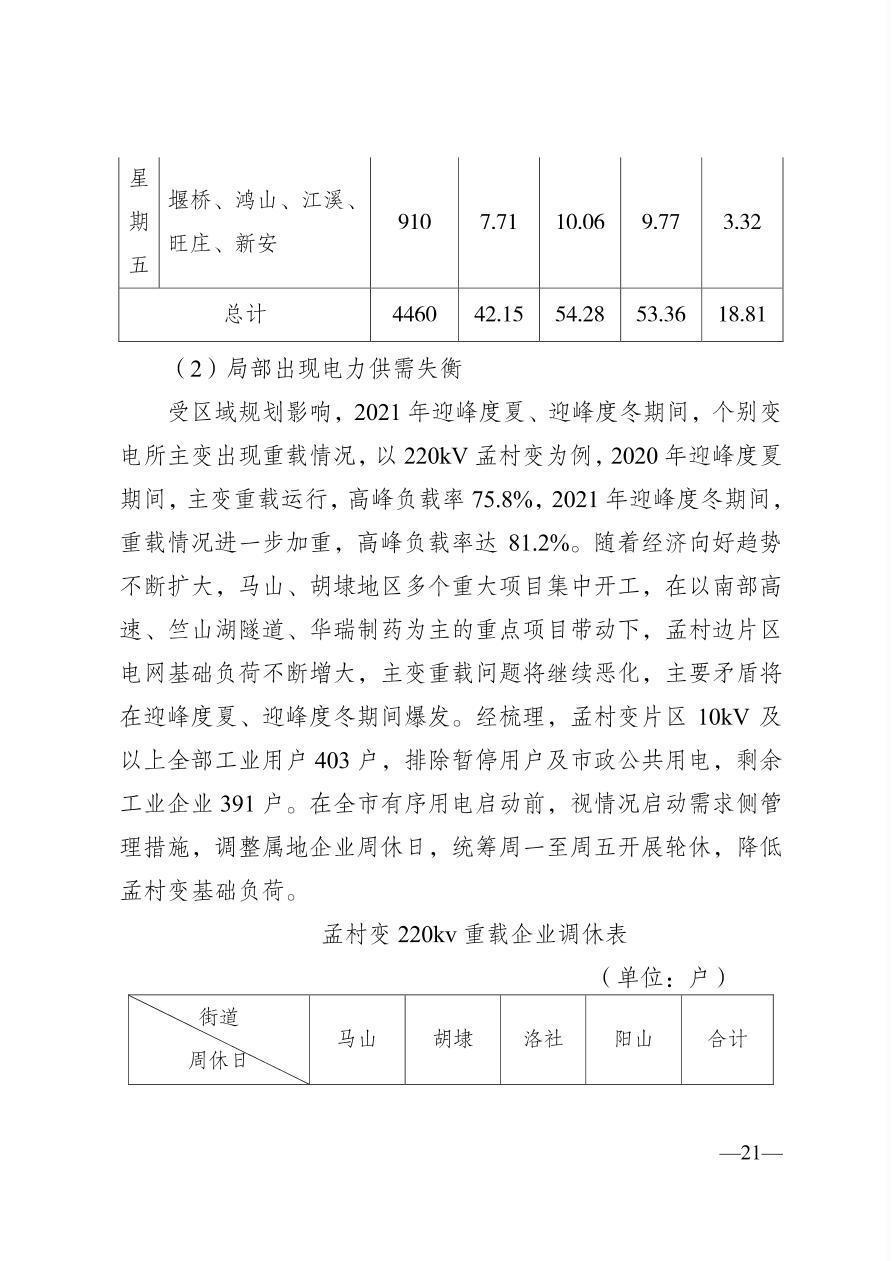 | 星期五 | 堰桥、鸿山、江溪、旺庄、新安 | 910 | 7.71 | 10.06 | 9.77 | 3.32 |
|---|---|---|---|---|---|---|
| 总计 |  | 4460 | 42.15 | 54.28 | 53.36 | 18.81 |

（2）局部出现电力供需失衡

受区域规划影响，2021年迎峰度夏、迎峰度冬期间，个别变电所主变出现重载情况，以220kV孟村变为例，2020年迎峰度夏期间，主变重载运行，高峰负载率75.8%，2021年迎峰度冬期间，重载情况进一步加重，高峰负载率达81.2%。随着经济向好趋势不断扩大，马山、胡埭地区多个重大项目集中开工，在以南部高速、竺山湖隧道、华瑞制药为主的重点项目带动下，孟村边片区电网基础负荷不断增大，主变重载问题将继续恶化，主要矛盾将在迎峰度夏、迎峰度冬期间爆发。经梳理，孟村变片区10kV及以上全部工业用户403户，排除暂停用户及市政公共用电，剩余工业企业391户。在全市有序用电启动前，视情况启动需求侧管理措施，调整属地企业周休日，统筹周一至周五开展轮休，降低孟村变基础负荷。

孟村变220kv重载企业调休表

（单位：户）

| 街道 周休日 | 马山 | 胡埭 | 洛社 | 阳山 | 合计 |
|---|---|---|---|---|---|

—21—